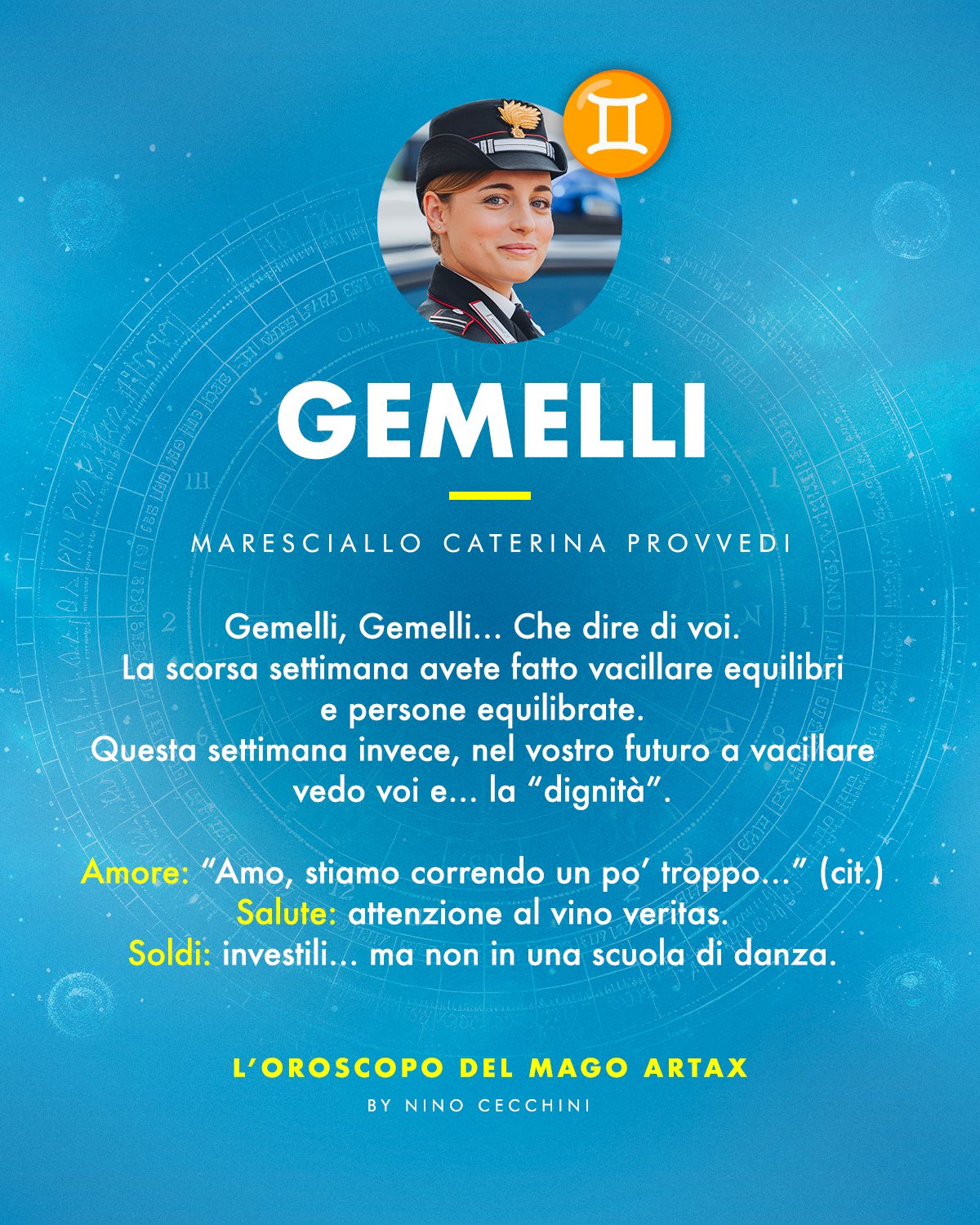 GEMELLI

MARESCIALLO CATERINA PROVVEDI

Gemelli, Gemelli... Che dire di voi. La scorsa settimana avete fatto vacillare equilibri e persone equilibrate. Questa settimana invece, nel vostro futuro a vacillare vedo voi e... la "dignità".

Amore: "Amo, stiamo correndo un po' troppo..." (cit.)
Salute: attenzione al vino veritas.
Soldi: investili... ma non in una scuola di danza.

L'OROSCOPO DEL MAGO ARTAX
BY NINO CECCHINI